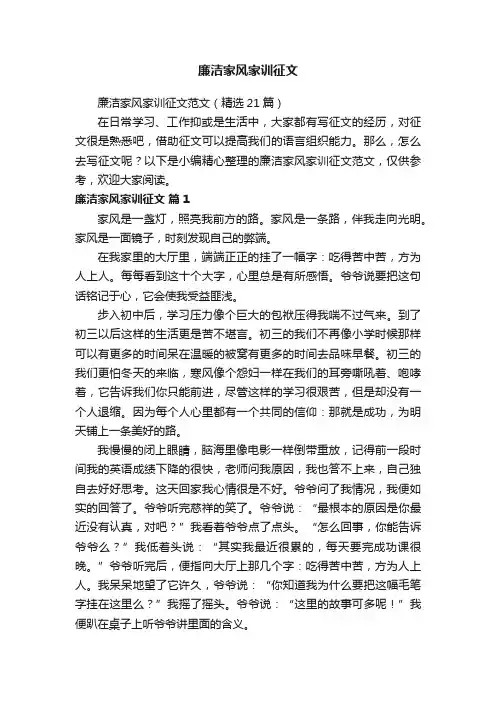 廉洁家风家训征文

廉洁家风家训征文范文（精选21篇）

在日常学习、工作抑或是生活中，大家都有写征文的经历，对征文很是熟悉吧，借助征文可以提高我们的语言组织能力。那么，怎么去写征文呢？以下是小编精心整理的廉洁家风家训征文范文，仅供参考，欢迎大家阅读。

廉洁家风家训征文 篇1

家风是一盏灯，照亮我前方的路。家风是一条路，伴我走向光明。家风是一面镜子，时刻发现自己的弊端。

在我家里的大厅里，端端正正的挂了一幅字：吃得苦中苦，方为人上人。每每看到这十个大字，心里总是有所感悟。爷爷说要把这句话铭记于心，它会使我受益匪浅。

步入初中后，学习压力像个巨大的包袱压得我喘不过气来。到了初三以后这样的生活更是苦不堪言。初三的我们不再像小学时候那样可以有更多的时间呆在温暖的被窝有更多的时间去品味早餐。初三的我们更怕冬天的来临，寒风像个怨妇一样在我们的耳旁嘶吼着、咆哮着，它告诉我们你只能前进，尽管这样的学习很艰苦，但是却没有一个人退缩。因为每个人心里都有一个共同的信仰：那就是成功，为明天铺上一条美好的路。

我慢慢的闭上眼睛，脑海里像电影一样倒带重放，记得前一段时间我的英语成绩下降的很快，老师问我原因，我也答不上来，自己独自去好好思考。这天回家我心情很是不好。爷爷问了我情况，我便如实的回答了。爷爷听完慈祥的笑了。爷爷说：“最根本的原因是你最近没有认真，对吧？”我看着爷爷点了点头。“怎么回事，你能告诉爷爷么？”我低着头说：“其实我最近很累的，每天要完成功课很晚。”爷爷听完后，便指向大厅上那几个字：吃得苦中苦，方为人上人。我呆呆地望了它许久，爷爷说：“你知道我为什么要把这幅毛笔字挂在这里么？”我摇了摇头。爷爷说：“这里的故事可多呢！”我便趴在桌子上听爷爷讲里面的含义。